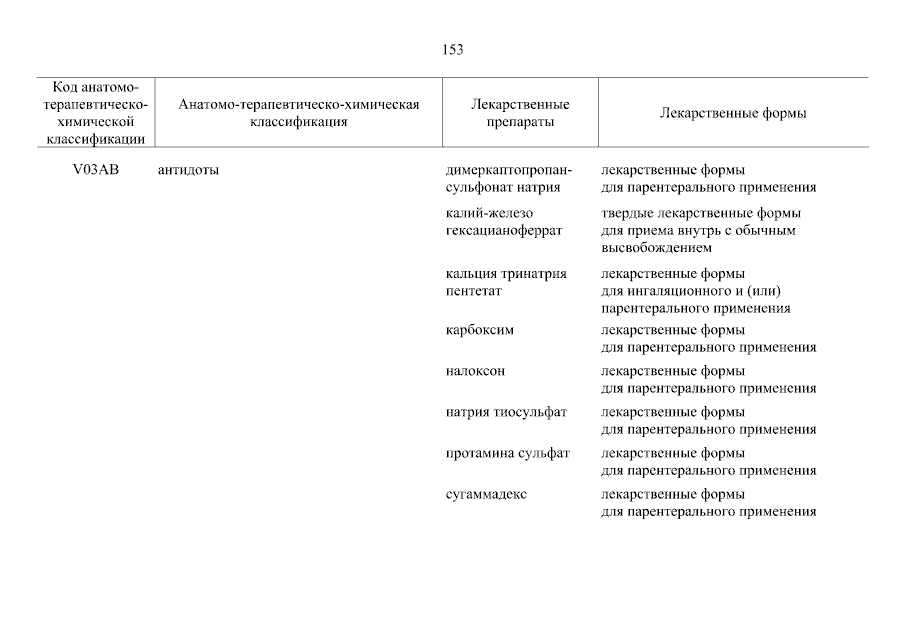 153

| Код анатомо-терапевтическо-химической классификации | Анатомо-терапевтическо-химическая классификация | Лекарственные препараты | Лекарственные формы |
|---|---|---|---|
| V03AB | антидоты | димеркаптопропансульфонат натрия | лекарственные формы для парентерального применения |
| | | калий-железо гексацианоферрат | твердые лекарственные формы для приема внутрь с обычным высвобождением |
| | | кальция тринатрия пентетат | лекарственные формы для ингаляционного и (или) парентерального применения |
| | | карбоксим | лекарственные формы для парентерального применения |
| | | налоксон | лекарственные формы для парентерального применения |
| | | натрия тиосульфат | лекарственные формы для парентерального применения |
| | | протамина сульфат | лекарственные формы для парентерального применения |
| | | сугаммадекс | лекарственные формы для парентерального применения |